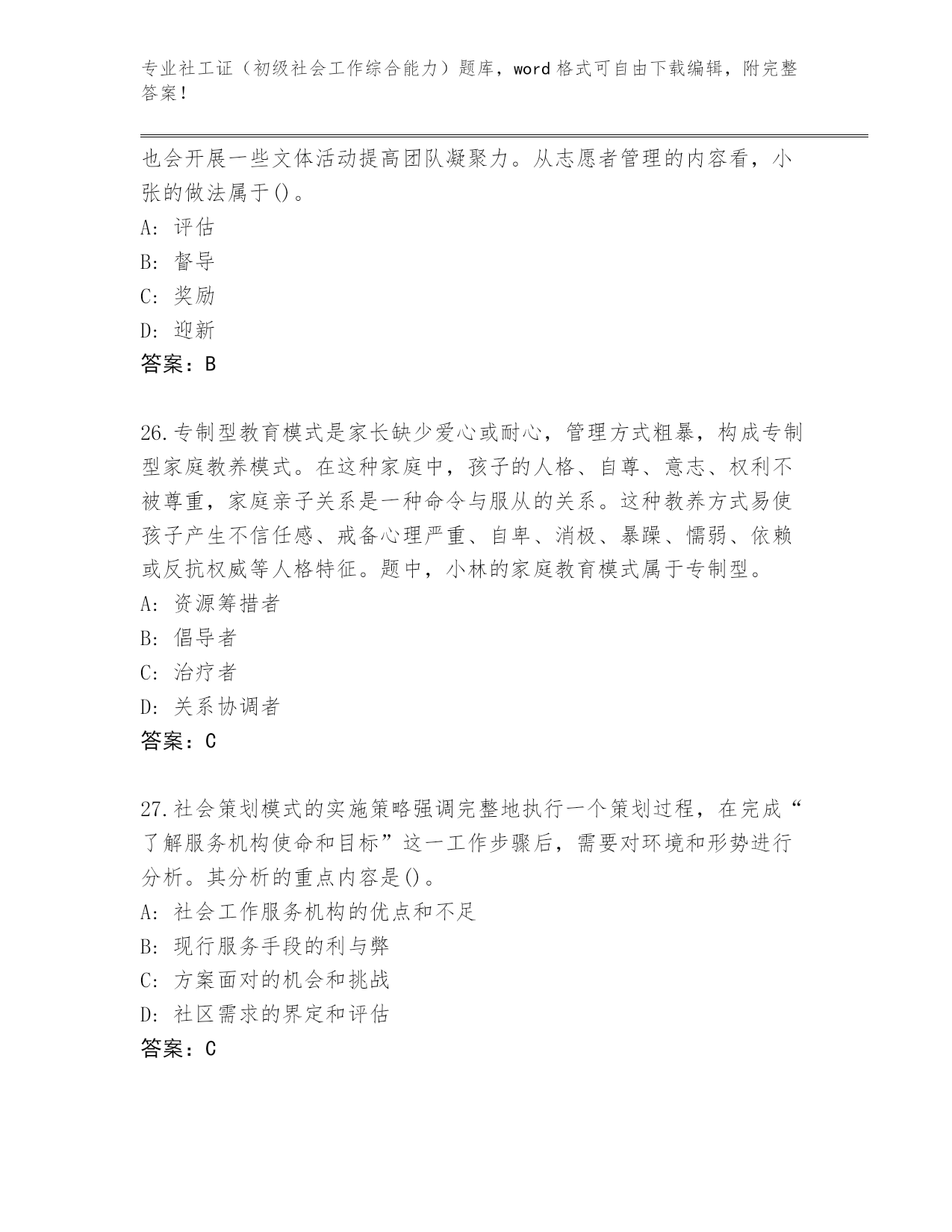 专业社工证（初级社会工作综合能力）题库，word 格式可自由下载编辑，附完整答案！

也会开展一些文体活动提高团队凝聚力。从志愿者管理的内容看，小张的做法属于()。
A: 评估
B: 督导
C: 奖励
D: 迎新
答案：B

26.专制型教育模式是家长缺少爱心或耐心，管理方式粗暴，构成专制型家庭教养模式。在这种家庭中，孩子的人格、自尊、意志、权利不被尊重，家庭亲子关系是一种命令与服从的关系。这种教养方式易使孩子产生不信任感、戒备心理严重、自卑、消极、暴躁、懦弱、依赖或反抗权威等人格特征。题中，小林的家庭教育模式属于专制型。
A: 资源筹措者
B: 倡导者
C: 治疗者
D: 关系协调者
答案：C

27.社会策划模式的实施策略强调完整地执行一个策划过程，在完成“了解服务机构使命和目标”这一工作步骤后，需要对环境和形势进行分析。其分析的重点内容是()。
A: 社会工作服务机构的优点和不足
B: 现行服务手段的利与弊
C: 方案面对的机会和挑战
D: 社区需求的界定和评估
答案：C